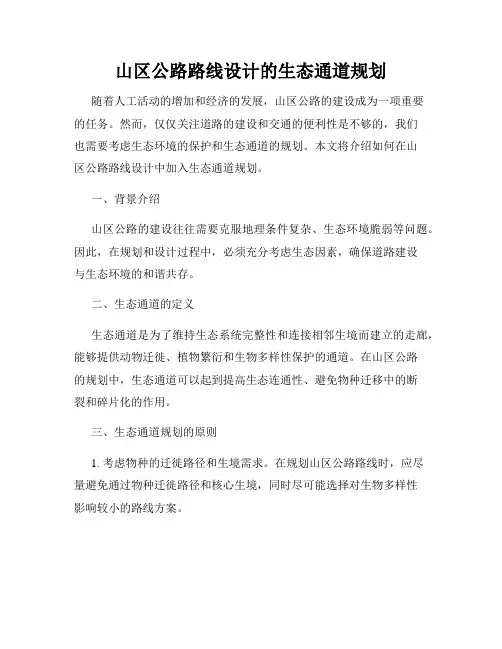 山区公路路线设计的生态通道规划

随着人工活动的增加和经济的发展，山区公路的建设成为一项重要的任务。然而，仅仅关注道路的建设和交通的便利性是不够的，我们也需要考虑生态环境的保护和生态通道的规划。本文将介绍如何在山区公路路线设计中加入生态通道规划。

一、背景介绍

山区公路的建设往往需要克服地理条件复杂、生态环境脆弱等问题。因此，在规划和设计过程中，必须充分考虑生态因素，确保道路建设与生态环境的和谐共存。

二、生态通道的定义

生态通道是为了维持生态系统完整性和连接相邻生境而建立的走廊，能够提供动物迁徙、植物繁衍和生物多样性保护的通道。在山区公路的规划中，生态通道可以起到提高生态连通性、避免物种迁移中的断裂和碎片化的作用。

三、生态通道规划的原则

1. 考虑物种的迁徙路径和生境需求。在规划山区公路路线时，应尽量避免通过物种迁徙路径和核心生境，同时尽可能选择对生物多样性影响较小的路线方案。